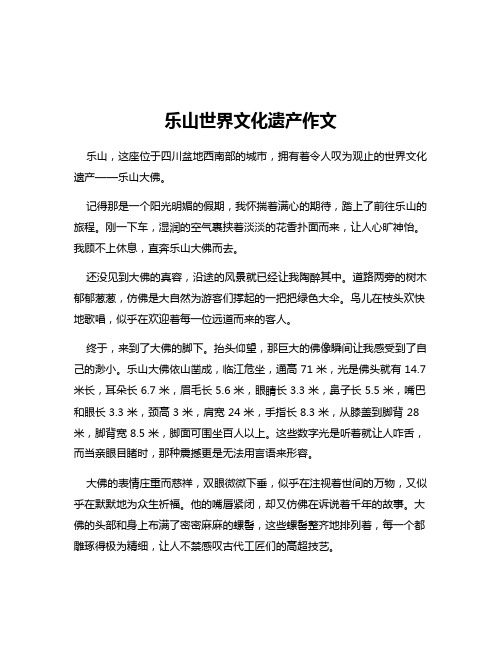 乐山世界文化遗产作文

乐山，这座位于四川盆地西南部的城市，拥有着令人叹为观止的世界文化遗产——乐山大佛。

记得那是一个阳光明媚的假期，我怀揣着满心的期待，踏上了前往乐山的旅程。刚一下车，湿润的空气裹挟着淡淡的花香扑面而来，让人心旷神怡。我顾不上休息，直奔乐山大佛而去。

还没见到大佛的真容，沿途的风景就已经让我陶醉其中。道路两旁的树木郁郁葱葱，仿佛是大自然为游客们撑起的一把把绿色大伞。鸟儿在枝头欢快地歌唱，似乎在欢迎着每一位远道而来的客人。

终于，来到了大佛的脚下。抬头仰望，那巨大的佛像瞬间让我感受到了自己的渺小。乐山大佛依山凿成，临江危坐，通高 71 米，光是佛头就有 14.7 米长，耳朵长 6.7 米，眉毛长 5.6 米，眼睛长 3.3 米，鼻子长 5.5 米，嘴巴和眼长 3.3 米，颈高 3 米，肩宽 24 米，手指长 8.3 米，从膝盖到脚背 28 米，脚背宽 8.5 米，脚面可围坐百人以上。这些数字光是听着就让人咋舌，而当亲眼目睹时，那种震撼更是无法用言语来形容。

大佛的表情庄重而慈祥，双眼微微下垂，似乎在注视着世间的万物，又似乎在默默地为众生祈福。他的嘴唇紧闭，却又仿佛在诉说着千年的故事。大佛的头部和身上布满了密密麻麻的螺髻，这些螺髻整齐地排列着，每一个都雕琢得极为精细，让人不禁感叹古代工匠们的高超技艺。